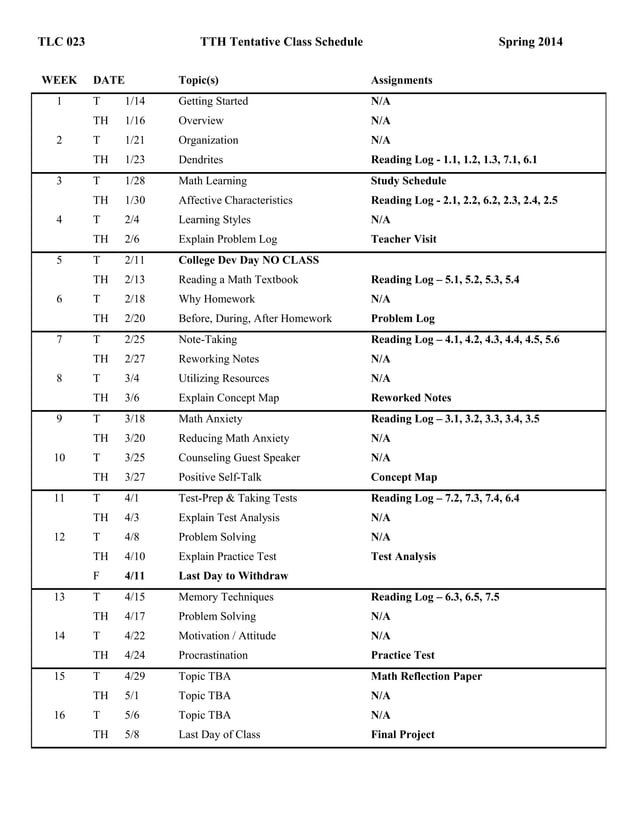 TLC 023 TTH Tentative Class Schedule Spring 2014

| WEEK | DATE | | Topic(s) | Assignments |
|---|---|---|---|---|
| 1 | T | 1/14 | Getting Started | N/A |
| | TH | 1/16 | Overview | N/A |
| 2 | T | 1/21 | Organization | N/A |
| | TH | 1/23 | Dendrites | Reading Log - 1.1, 1.2, 1.3, 7.1, 6.1 |
| 3 | T | 1/28 | Math Learning | Study Schedule |
| | TH | 1/30 | Affective Characteristics | Reading Log - 2.1, 2.2, 6.2, 2.3, 2.4, 2.5 |
| 4 | T | 2/4 | Learning Styles | N/A |
| | TH | 2/6 | Explain Problem Log | Teacher Visit |
| 5 | T | 2/11 | College Dev Day NO CLASS | |
| | TH | 2/13 | Reading a Math Textbook | Reading Log – 5.1, 5.2, 5.3, 5.4 |
| 6 | T | 2/18 | Why Homework | N/A |
| | TH | 2/20 | Before, During, After Homework | Problem Log |
| 7 | T | 2/25 | Note-Taking | Reading Log – 4.1, 4.2, 4.3, 4.4, 4.5, 5.6 |
| | TH | 2/27 | Reworking Notes | N/A |
| 8 | T | 3/4 | Utilizing Resources | N/A |
| | TH | 3/6 | Explain Concept Map | Reworked Notes |
| 9 | T | 3/18 | Math Anxiety | Reading Log – 3.1, 3.2, 3.3, 3.4, 3.5 |
| | TH | 3/20 | Reducing Math Anxiety | N/A |
| 10 | T | 3/25 | Counseling Guest Speaker | N/A |
| | TH | 3/27 | Positive Self-Talk | Concept Map |
| 11 | T | 4/1 | Test-Prep & Taking Tests | Reading Log – 7.2, 7.3, 7.4, 6.4 |
| | TH | 4/3 | Explain Test Analysis | N/A |
| 12 | T | 4/8 | Problem Solving | N/A |
| | TH | 4/10 | Explain Practice Test | Test Analysis |
| | F | 4/11 | Last Day to Withdraw | |
| 13 | T | 4/15 | Memory Techniques | Reading Log – 6.3, 6.5, 7.5 |
| | TH | 4/17 | Problem Solving | N/A |
| 14 | T | 4/22 | Motivation / Attitude | N/A |
| | TH | 4/24 | Procrastination | Practice Test |
| 15 | T | 4/29 | Topic TBA | Math Reflection Paper |
| | TH | 5/1 | Topic TBA | N/A |
| 16 | T | 5/6 | Topic TBA | N/A |
| | TH | 5/8 | Last Day of Class | Final Project |